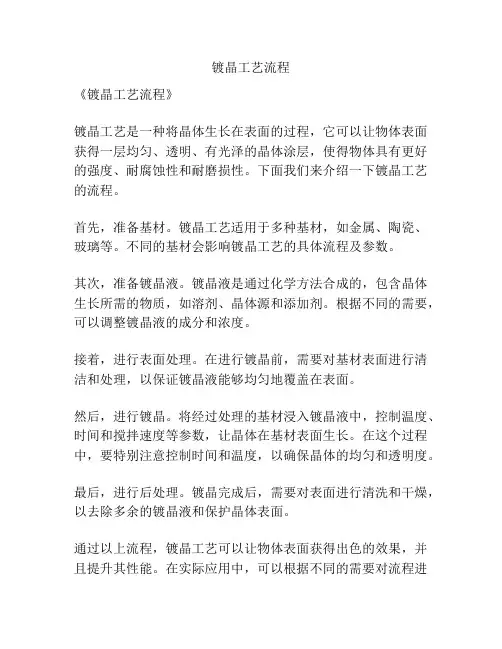 镀晶工艺流程

《镀晶工艺流程》

镀晶工艺是一种将晶体生长在表面的过程，它可以让物体表面获得一层均匀、透明、有光泽的晶体涂层，使得物体具有更好的强度、耐腐蚀性和耐磨损性。下面我们来介绍一下镀晶工艺的流程。

首先，准备基材。镀晶工艺适用于多种基材，如金属、陶瓷、玻璃等。不同的基材会影响镀晶工艺的具体流程及参数。

其次，准备镀晶液。镀晶液是通过化学方法合成的，包含晶体生长所需的物质，如溶剂、晶体源和添加剂。根据不同的需要，可以调整镀晶液的成分和浓度。

接着，进行表面处理。在进行镀晶前，需要对基材表面进行清洁和处理，以保证镀晶液能够均匀地覆盖在表面。

然后，进行镀晶。将经过处理的基材浸入镀晶液中，控制温度、时间和搅拌速度等参数，让晶体在基材表面生长。在这个过程中，要特别注意控制时间和温度，以确保晶体的均匀和透明度。

最后，进行后处理。镀晶完成后，需要对表面进行清洗和干燥，以去除多余的镀晶液和保护晶体表面。

通过以上流程，镀晶工艺可以让物体表面获得出色的效果，并且提升其性能。在实际应用中，可以根据不同的需要对流程进